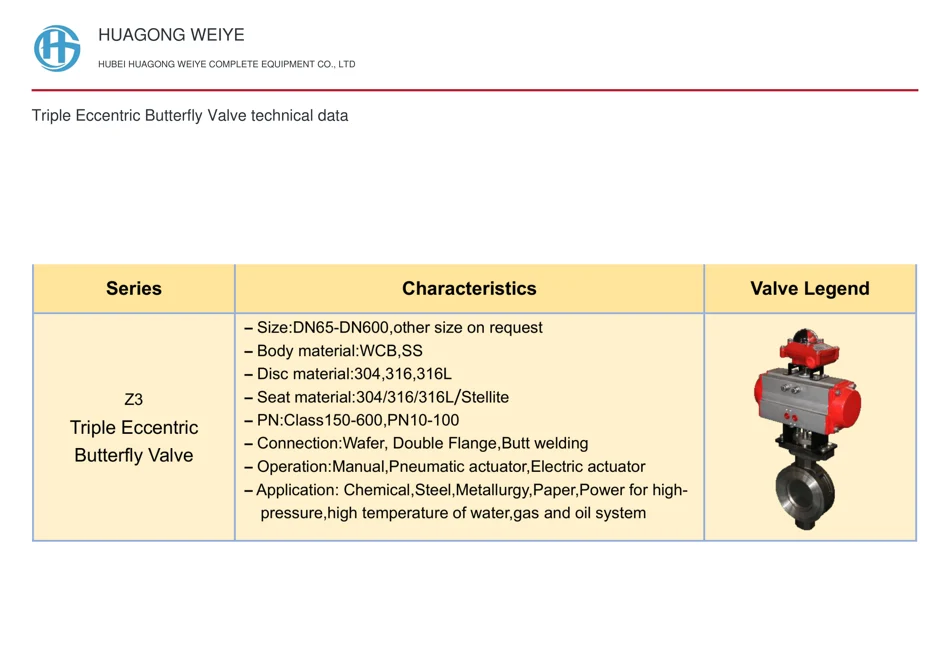 HUAGONG WEIYE

HUBEI HUAGONG WEIYE COMPLETE EQUIPMENT CO., LTD

Triple Eccentric Butterfly Valve technical data

| Series | Characteristics | Valve Legend |
|---|---|---|
| Z3 Triple Eccentric Butterfly Valve | – Size:DN65-DN600,other size on request – Body material:WCB,SS – Disc material:304,316,316L – Seat material:304/316/316L/Stellite – PN:Class150-600,PN10-100 – Connection:Wafer, Double Flange,Butt welding – Operation:Manual,Pneumatic actuator,Electric actuator – Application: Chemical,Steel,Metallurgy,Paper,Power for high-pressure,high temperature of water,gas and oil system | |